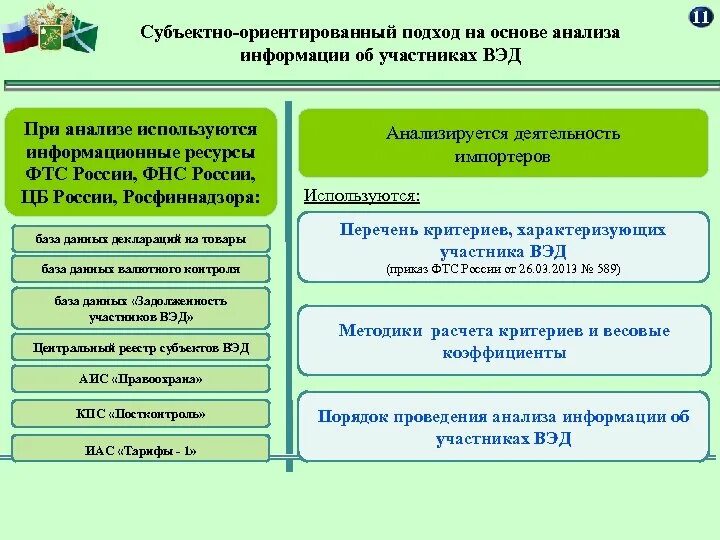 11

Субъектно-ориентированный подход на основе анализа информации об участниках ВЭД

При анализе используются информационные ресурсы ФТС России, ФНС России, ЦБ России, Росфиннадзора:

база данных деклараций на товары

база данных валютного контроля

база данных «Задолженность участников ВЭД»

Центральный реестр субъектов ВЭД

АИС «Правоохрана»

КПС «Постконтроль»

ИАС «Тарифы - 1»

Анализируется деятельность импортеров

Используются:

Перечень критериев, характеризующих участника ВЭД
(приказ ФТС России от 26.03.2013 № 589)

Методики расчета критериев и весовые коэффициенты

Порядок проведения анализа информации об участниках ВЭД